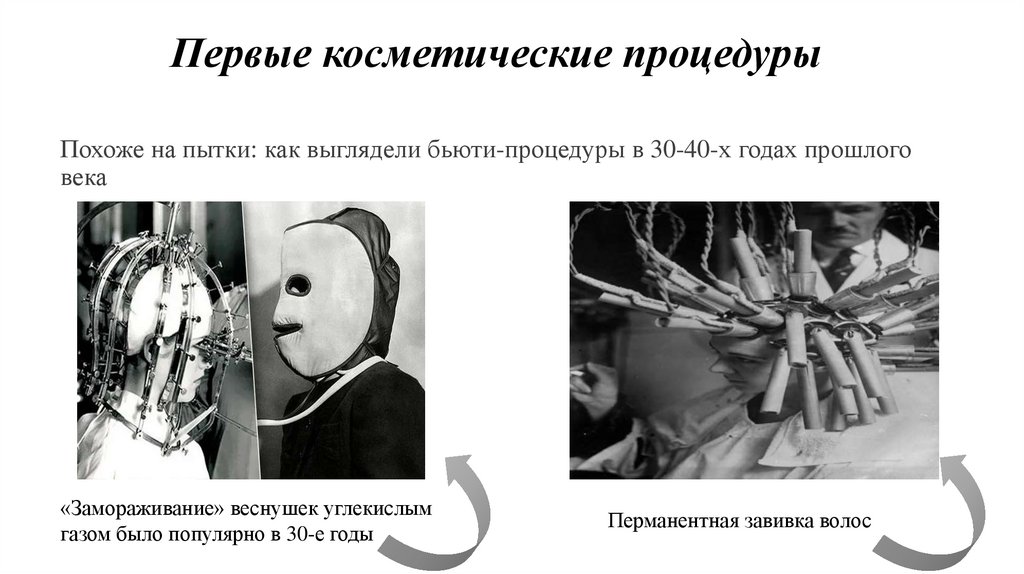 Первые косметические процедуры

Похоже на пытки: как выглядели бьюти-процедуры в 30-40-х годах прошлого века

«Замораживание» веснушек углекислым газом было популярно в 30-е годы

Перманентная завивка волос